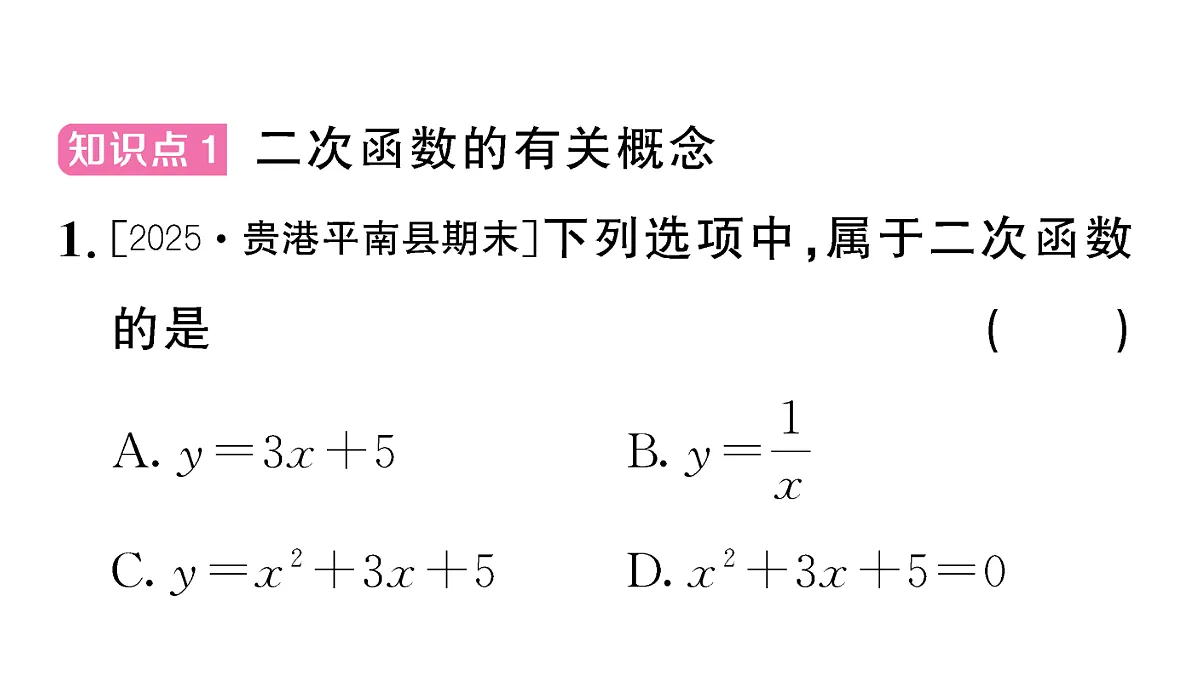 知识点1 二次函数的有关概念

1. [2025·贵港平南县期末]下列选项中,属于二次函数的是 ( )

A. $y=3x+5$

B. $y=\frac{1}{x}$

C. $y=x^2+3x+5$

D. $x^2+3x+5=0$